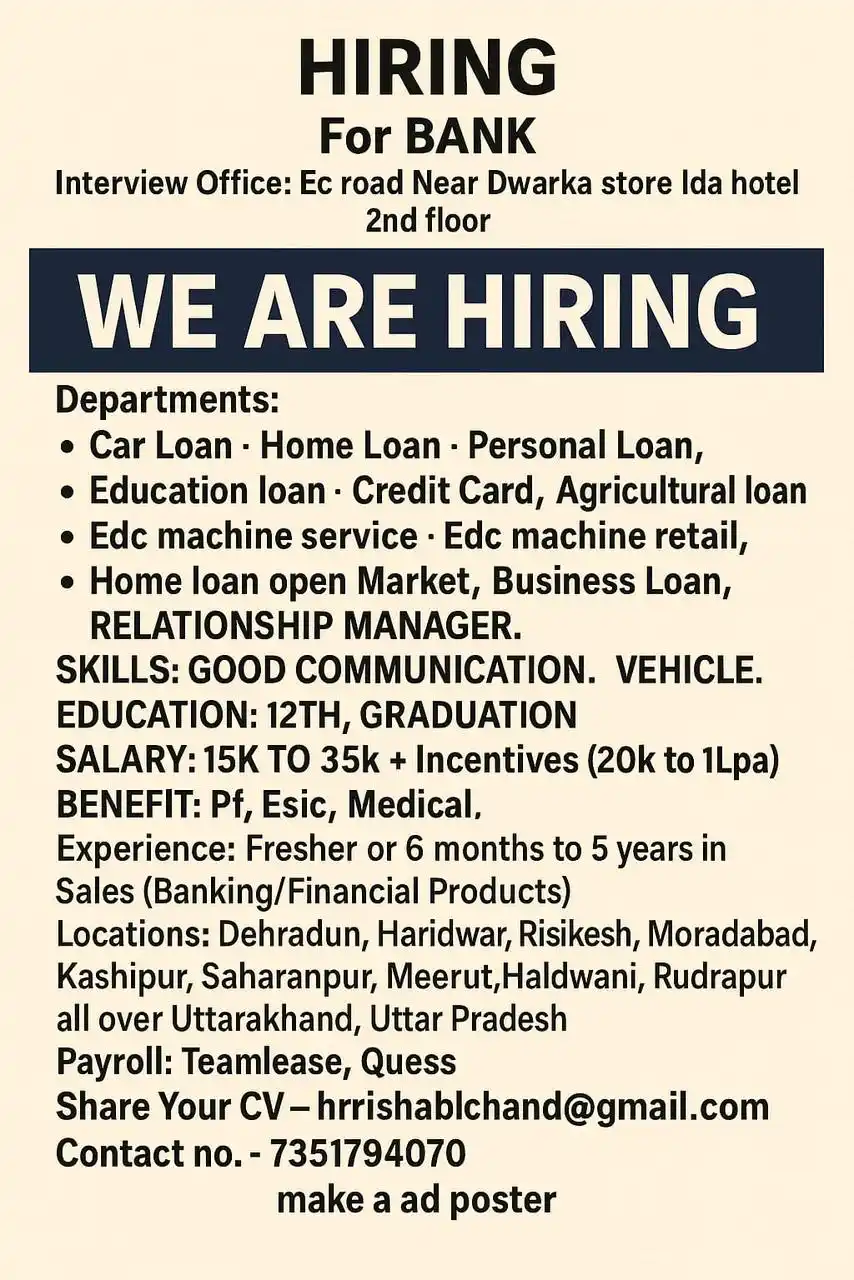 HIRING
For BANK
Interview Office: Ec road Near Dwarka store Ida hotel 2nd floor

WE ARE HIRING

Departments:
• Car Loan · Home Loan · Personal Loan,
• Education loan · Credit Card, Agricultural loan
• Edc machine service · Edc machine retail,
• Home loan open Market, Business Loan, RELATIONSHIP MANAGER.
SKILLS: GOOD COMMUNICATION. VEHICLE.
EDUCATION: 12TH, GRADUATION
SALARY: 15K TO 35k + Incentives (20k to 1Lpa)
BENEFIT: Pf, Esic, Medical,
Experience: Fresher or 6 months to 5 years in Sales (Banking/Financial Products)
Locations: Dehradun, Haridwar, Risikesh, Moradabad, Kashipur, Saharanpur, Meerut,Haldwani, Rudrapur all over Uttarakhand, Uttar Pradesh
Payroll: Teamlease, Quess
Share Your CV – hrrishablchand@gmail.com
Contact no. - 7351794070
make a ad poster